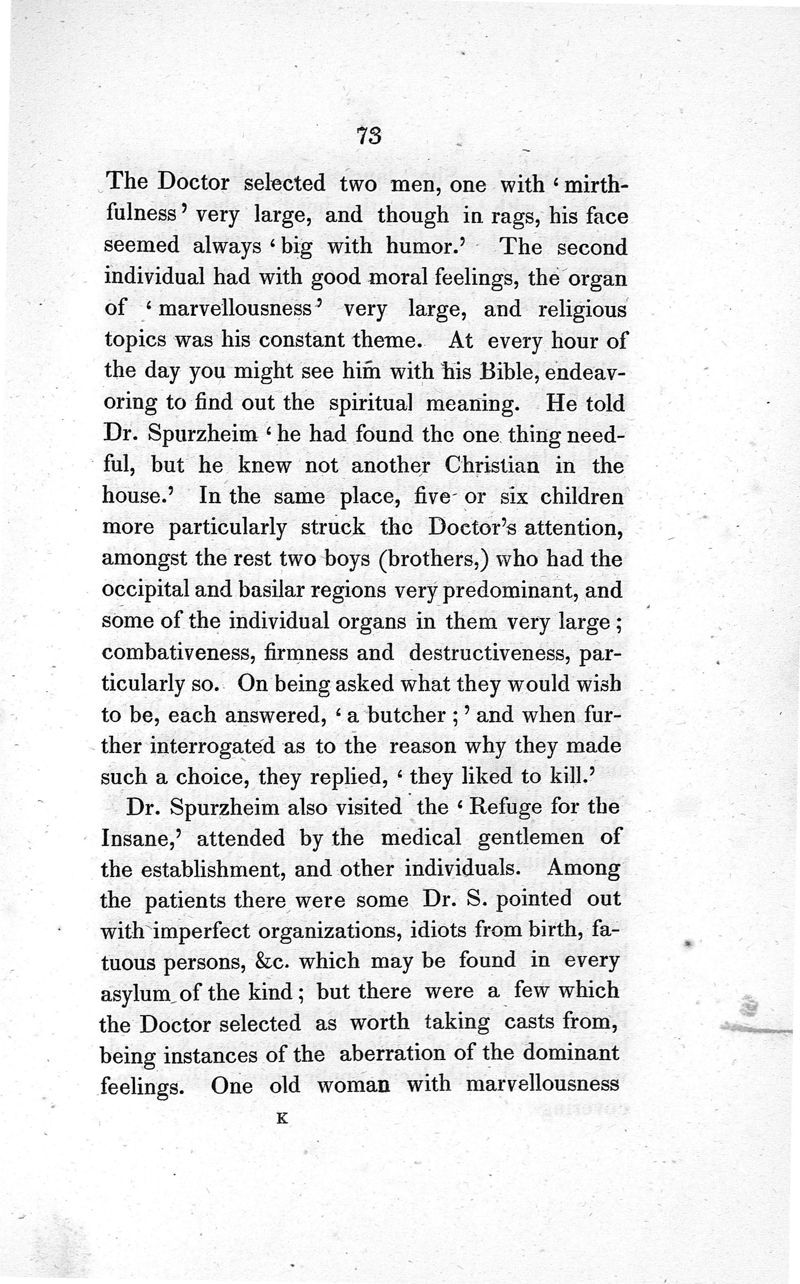 73

The Doctor selected two men, one with 'mirthfulness' very large, and though in rags, his face seemed always 'big with humor.' The second individual had with good moral feelings, the organ of 'marvellousness' very large, and religious topics was his constant theme. At every hour of the day you might see him with his Bible, endeavoring to find out the spiritual meaning. He told Dr. Spurzheim 'he had found the one thing needful, but he knew not another Christian in the house.' In the same place, five or six children more particularly struck the Doctor's attention, amongst the rest two boys (brothers,) who had the occipital and basilar regions very predominant, and some of the individual organs in them very large; combativeness, firmness and destructiveness, particularly so. On being asked what they would wish to be, each answered, 'a butcher;' and when further interrogated as to the reason why they made such a choice, they replied, 'they liked to kill.'

Dr. Spurzheim also visited the 'Refuge for the Insane,' attended by the medical gentlemen of the establishment, and other individuals. Among the patients there were some Dr. S. pointed out with imperfect organizations, idiots from birth, fatuous persons, &c. which may be found in every asylum of the kind; but there were a few which the Doctor selected as worth taking casts from, being instances of the aberration of the dominant feelings. One old woman with marvellousness

K